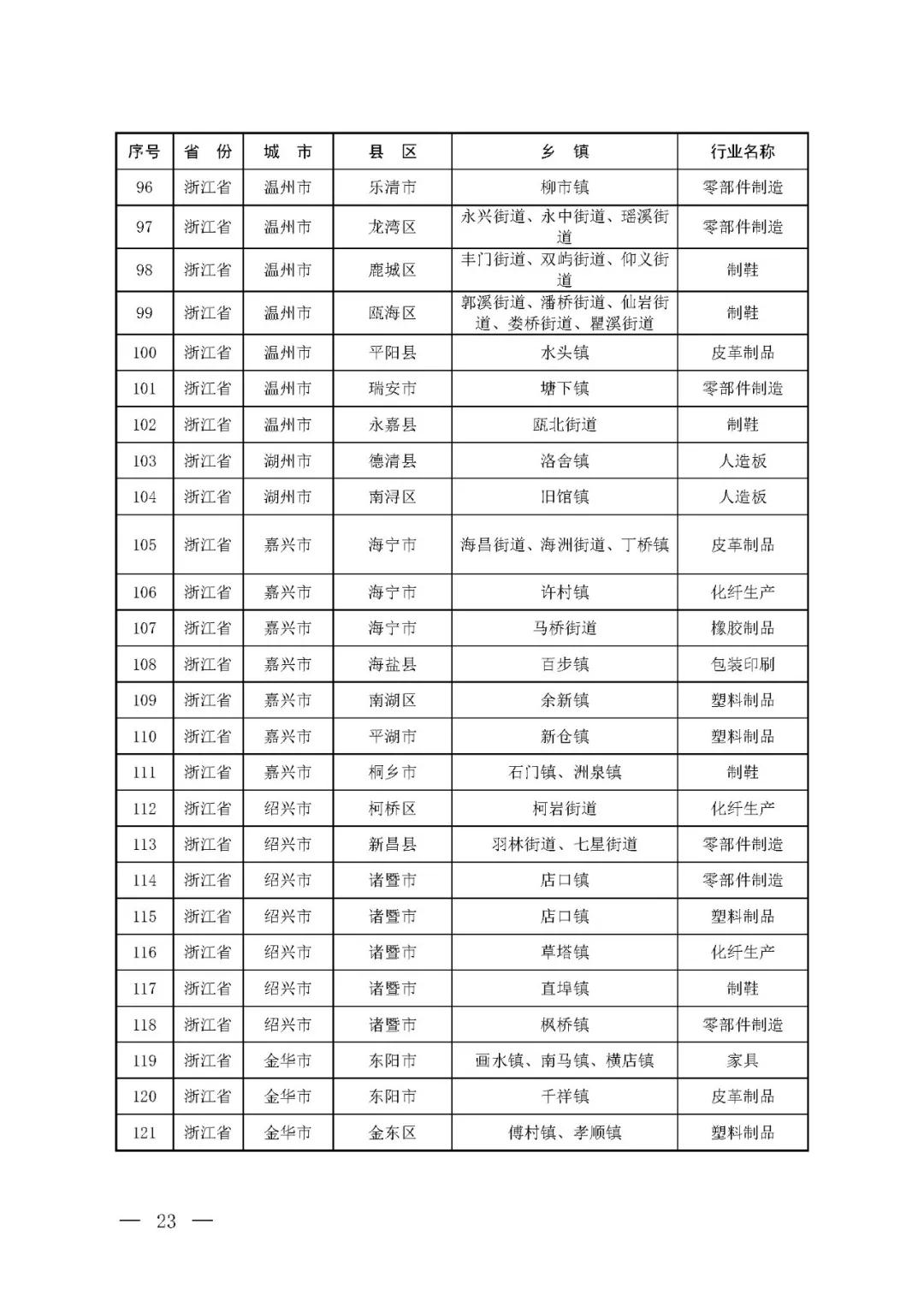 | 序号 | 省 份 | 城 市 | 县 区 | 乡 镇 | 行业名称 |
|---|---|---|---|---|---|
| 96 | 浙江省 | 温州市 | 乐清市 | 柳市镇 | 零部件制造 |
| 97 | 浙江省 | 温州市 | 龙湾区 | 永兴街道、永中街道、瑶溪街道 | 零部件制造 |
| 98 | 浙江省 | 温州市 | 鹿城区 | 丰门街道、双屿街道、仰义街道 | 制鞋 |
| 99 | 浙江省 | 温州市 | 瓯海区 | 郭溪街道、潘桥街道、仙岩街道、娄桥街道、瞿溪街道 | 制鞋 |
| 100 | 浙江省 | 温州市 | 平阳县 | 水头镇 | 皮革制品 |
| 101 | 浙江省 | 温州市 | 瑞安市 | 塘下镇 | 零部件制造 |
| 102 | 浙江省 | 温州市 | 永嘉县 | 瓯北街道 | 制鞋 |
| 103 | 浙江省 | 湖州市 | 德清县 | 洛舍镇 | 人造板 |
| 104 | 浙江省 | 湖州市 | 南浔区 | 旧馆镇 | 人造板 |
| 105 | 浙江省 | 嘉兴市 | 海宁市 | 海昌街道、海洲街道、丁桥镇 | 皮革制品 |
| 106 | 浙江省 | 嘉兴市 | 海宁市 | 许村镇 | 化纤生产 |
| 107 | 浙江省 | 嘉兴市 | 海宁市 | 马桥街道 | 橡胶制品 |
| 108 | 浙江省 | 嘉兴市 | 海盐县 | 百步镇 | 包装印刷 |
| 109 | 浙江省 | 嘉兴市 | 南湖区 | 余新镇 | 塑料制品 |
| 110 | 浙江省 | 嘉兴市 | 平湖市 | 新仓镇 | 塑料制品 |
| 111 | 浙江省 | 嘉兴市 | 桐乡市 | 石门镇、洲泉镇 | 制鞋 |
| 112 | 浙江省 | 绍兴市 | 柯桥区 | 柯岩街道 | 化纤生产 |
| 113 | 浙江省 | 绍兴市 | 新昌县 | 羽林街道、七星街道 | 零部件制造 |
| 114 | 浙江省 | 绍兴市 | 诸暨市 | 店口镇 | 零部件制造 |
| 115 | 浙江省 | 绍兴市 | 诸暨市 | 店口镇 | 塑料制品 |
| 116 | 浙江省 | 绍兴市 | 诸暨市 | 草塔镇 | 化纤生产 |
| 117 | 浙江省 | 绍兴市 | 诸暨市 | 直埠镇 | 制鞋 |
| 118 | 浙江省 | 绍兴市 | 诸暨市 | 枫桥镇 | 零部件制造 |
| 119 | 浙江省 | 金华市 | 东阳市 | 画水镇、南马镇、横店镇 | 家具 |
| 120 | 浙江省 | 金华市 | 东阳市 | 千祥镇 | 皮革制品 |
| 121 | 浙江省 | 金华市 | 金东区 | 傅村镇、孝顺镇 | 塑料制品 |

— 23 —